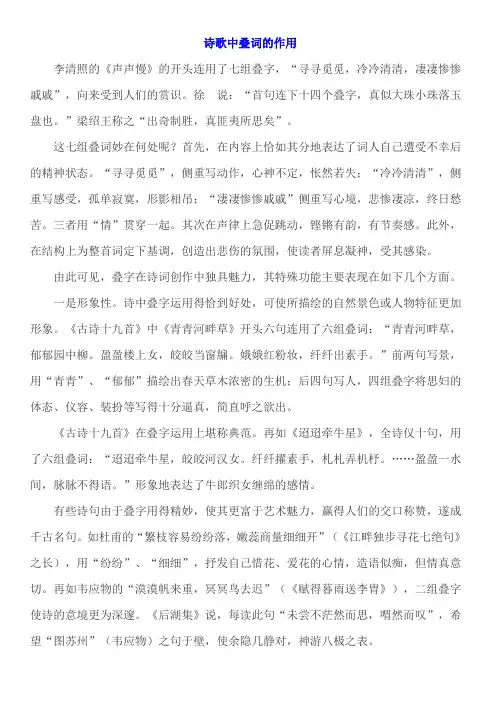 诗歌中叠词的作用

李清照的《声声慢》的开头连用了七组叠字，“寻寻觅觅，冷冷清清，凄凄惨惨戚戚”，向来受到人们的赏识。徐 说：“首句连下十四个叠字，真似大珠小珠落玉盘也。”梁绍王称之“出奇制胜，真匪夷所思矣”。

这七组叠词妙在何处呢？首先，在内容上恰如其分地表达了词人自己遭受不幸后的精神状态。“寻寻觅觅”，侧重写动作，心神不定，怅然若失；“冷冷清清”，侧重写感受，孤单寂寞，形影相吊；“凄凄惨惨戚戚”侧重写心境，悲惨凄凉，终日愁苦。三者用“情”贯穿一起。其次在声律上急促跳动，铿锵有韵，有节奏感。此外，在结构上为整首词定下基调，创造出悲伤的氛围，使读者屏息凝神，受其感染。

由此可见，叠字在诗词创作中独具魅力，其特殊功能主要表现在如下几个方面。

一是形象性。诗中叠字运用得恰到好处，可使所描绘的自然景色或人物特征更加形象。《古诗十九首》中《青青河畔草》开头六句连用了六组叠词：“青青河畔草，郁郁园中柳。盈盈楼上女，皎皎当窗牖。娥娥红粉妆，纤纤出素手。”前两句写景，用“青青”、“郁郁”描绘出春天草木浓密的生机；后四句写人，四组叠字将思妇的体态、仪容、装扮等写得十分逼真，简直呼之欲出。

《古诗十九首》在叠字运用上堪称典范。再如《迢迢牵牛星》，全诗仅十句，用了六组叠词：“迢迢牵牛星，皎皎河汉女。纤纤擢素手，札札弄机杼。……盈盈一水间，脉脉不得语。”形象地表达了牛郎织女缠绵的感情。

有些诗句由于叠字用得精妙，使其更富于艺术魅力，赢得人们的交口称赞，遂成千古名句。如杜甫的“繁枝容易纷纷落，嫩蕊商量细细开”（《江畔独步寻花七绝句》之长），用“纷纷”、“细细”，抒发自己惜花、爱花的心情，造语似痴，但情真意切。再如韦应物的“漠漠帆来重，冥冥鸟去迟”（《赋得暮雨送李胄》），二组叠字使诗的意境更为深邃。《后湖集》说，每读此句“未尝不茫然而思，喟然而叹”，希望“图苏州”（韦应物）之句于壁，使余隐几静对，神游八极之表。